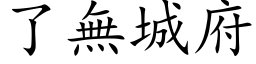 了無城府